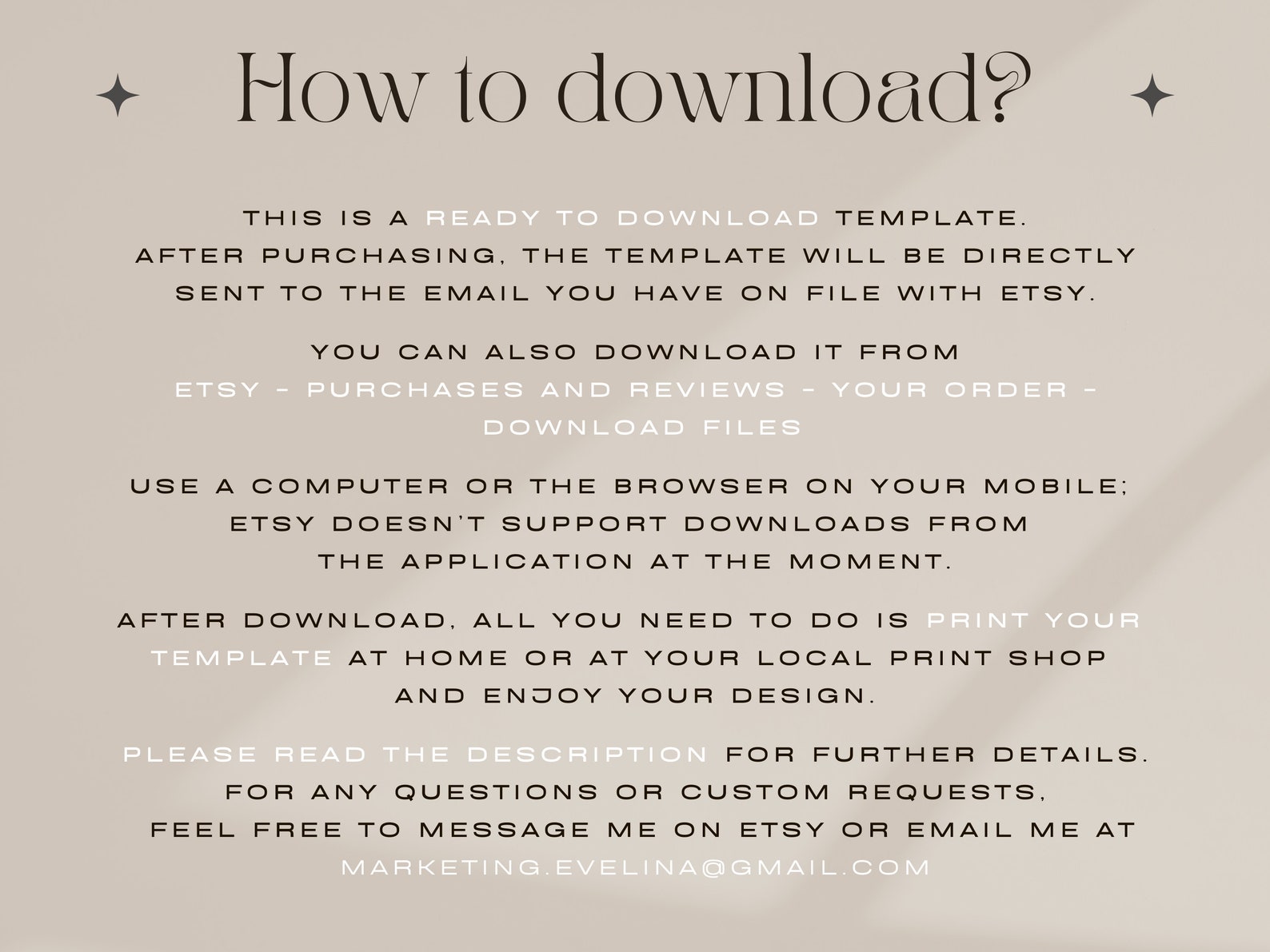 How to download?

THIS IS A READY TO DOWNLOAD TEMPLATE. AFTER PURCHASING, THE TEMPLATE WILL BE DIRECTLY SENT TO THE EMAIL YOU HAVE ON FILE WITH ETSY.

YOU CAN ALSO DOWNLOAD IT FROM ETSY - PURCHASES AND REVIEWS - YOUR ORDER - DOWNLOAD FILES

USE A COMPUTER OR THE BROWSER ON YOUR MOBILE; ETSY DOESN'T SUPPORT DOWNLOADS FROM THE APPLICATION AT THE MOMENT.

AFTER DOWNLOAD, ALL YOU NEED TO DO IS PRINT YOUR TEMPLATE AT HOME OR AT YOUR LOCAL PRINT SHOP AND ENJOY YOUR DESIGN.

PLEASE READ THE DESCRIPTION FOR FURTHER DETAILS. FOR ANY QUESTIONS OR CUSTOM REQUESTS, FEEL FREE TO MESSAGE ME ON ETSY OR EMAIL ME AT MARKETING.EVELINA@GMAIL.COM